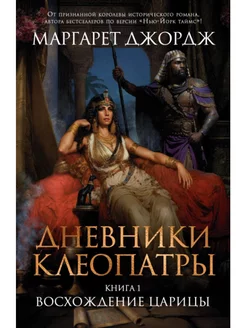 От признанной королевы исторического романа, автора бестселлеров по версии «Нью-Йорк таймс»!

МАРГАРЕТ ДЖОРДЖ

ДНЕВНИКИ КЛЕОПАТРЫ

КНИГА I

ВОСХОЖДЕНИЕ ЦАРИЦЫ